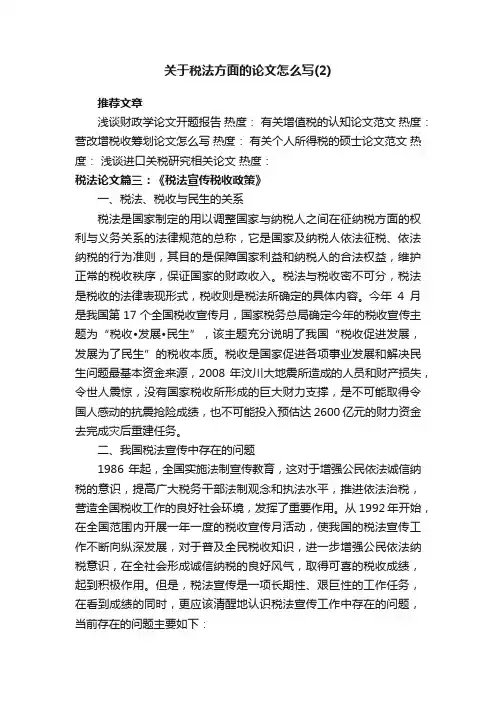 关于税法方面的论文怎么写(2)

推荐文章

浅谈财政学论文开题报告 热度： 有关增值税的认知论文范文 热度： 营改增税收筹划论文怎么写 热度： 有关个人所得税的硕士论文范文 热度： 浅谈进口关税研究相关论文 热度：

税法论文篇三：《税法宣传税收政策》

一、税法、税收与民生的关系

税法是国家制定的用以调整国家与纳税人之间在征纳税方面的权利与义务关系的法律规范的总称，它是国家及纳税人依法征税、依法纳税的行为准则，其目的是保障国家利益和纳税人的合法权益，维护正常的税收秩序，保证国家的财政收入。税法与税收密不可分，税法是税收的法律表现形式，税收则是税法所确定的具体内容。今年 4 月是我国第 17 个全国税收宣传月，国家税务总局确定今年的税收宣传主题为“税收•发展•民生”，该主题充分说明了我国“税收促进发展，发展为了民生”的税收本质。税收是国家促进各项事业发展和解决民生问题最基本资金来源，2008 年汶川大地震所造成的人员和财产损失，令世人震惊，没有国家税收所形成的巨大财力支撑，是不可能取得令国人感动的抗震抢险成绩，也不可能投入预估达 2600 亿元的财力资金去完成灾后重建任务。

二、我国税法宣传中存在的问题

1986 年起，全国实施法制宣传教育，这对于增强公民依法诚信纳税的意识，提高广大税务干部法制观念和执法水平，推进依法治税，营造全国税收工作的良好社会环境，发挥了重要作用。从 1992 年开始，在全国范围内开展一年一度的税收宣传月活动，使我国的税法宣传工作不断向纵深发展，对于普及全民税收知识，进一步增强公民依法纳税意识，在全社会形成诚信纳税的良好风气，取得可喜的税收成绩，起到积极作用。但是，税法宣传是一项长期性、艰巨性的工作任务，在看到成绩的同时，更应该清醒地认识税法宣传工作中存在的问题，当前存在的问题主要如下：